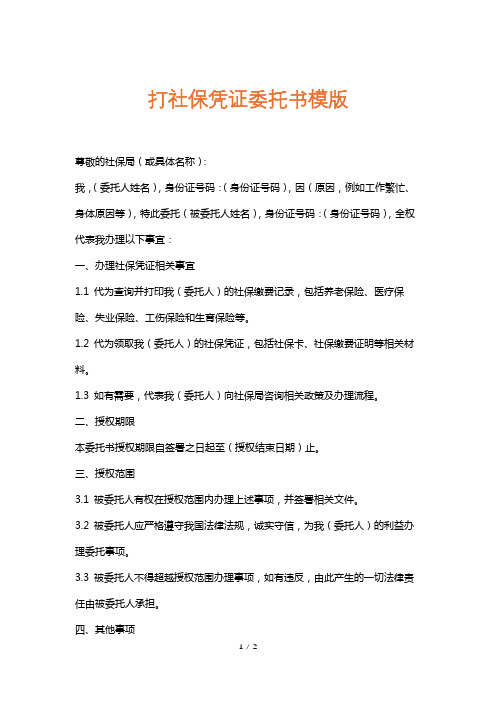 打社保凭证委托书模版

尊敬的社保局（或具体名称）：

我，（委托人姓名），身份证号码：（身份证号码），因（原因，例如工作繁忙、身体原因等），特此委托（被委托人姓名），身份证号码：（身份证号码），全权代表我办理以下事宜：

一、办理社保凭证相关事宜

1.1 代为查询并打印我（委托人）的社保缴费记录，包括养老保险、医疗保险、失业保险、工伤保险和生育保险等。

1.2 代为领取我（委托人）的社保凭证，包括社保卡、社保缴费证明等相关材料。

1.3 如有需要，代表我（委托人）向社保局咨询相关政策及办理流程。

二、授权期限

本委托书授权期限自签署之日起至（授权结束日期）止。

三、授权范围

3.1 被委托人有权在授权范围内办理上述事项，并签署相关文件。

3.2 被委托人应严格遵守我国法律法规，诚实守信，为我（委托人）的利益办理委托事项。

3.3 被委托人不得超越授权范围办理事项，如有违反，由此产生的一切法律责任由被委托人承担。

四、其他事项

1 / 2